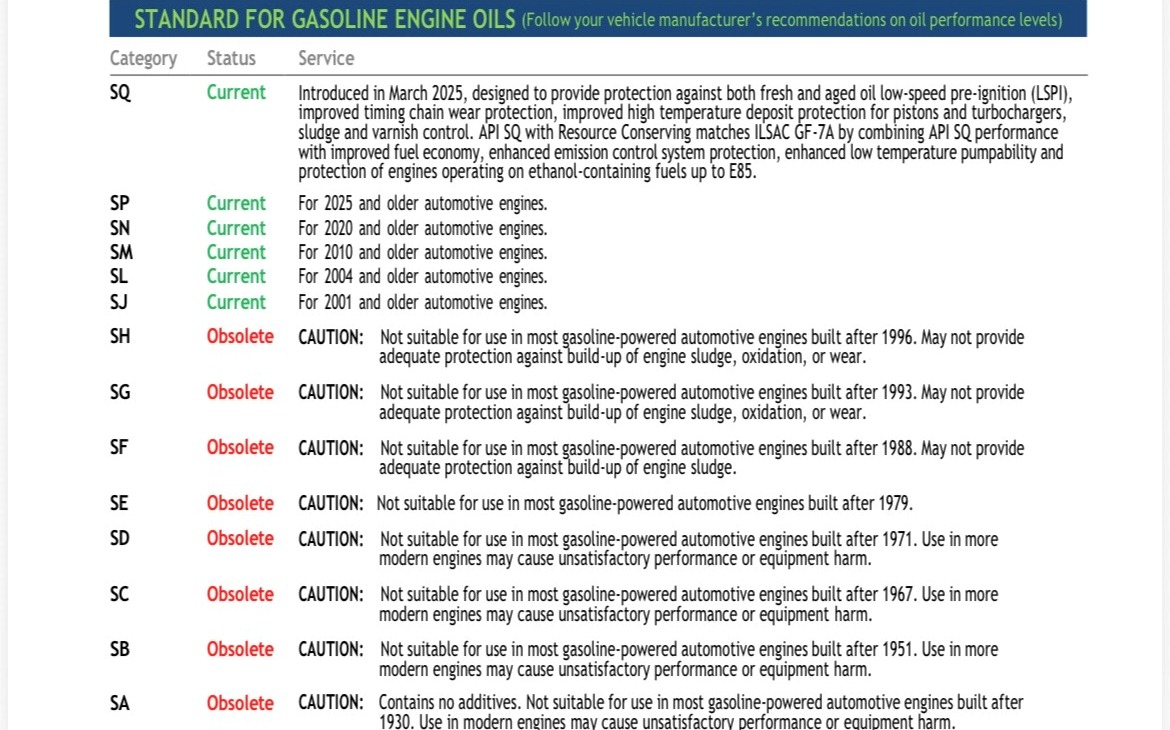 STANDARD FOR GASOLINE ENGINE OILS (Follow your vehicle manufacturer's recommendations on oil performance levels)

| Category | Status | Service |
|---|---|---|
| SQ | Current | Introduced in March 2025, designed to provide protection against both fresh and aged oil low-speed pre-ignition (LSPI), improved timing chain wear protection, improved high temperature deposit protection for pistons and turbochargers, sludge and varnish control. API SQ with Resource Conserving matches ILSAC GF-7A by combining API SQ performance with improved fuel economy, enhanced emission control system protection, enhanced low temperature pumpability and protection of engines operating on ethanol-containing fuels up to E85. |
| SP | Current | For 2025 and older automotive engines. |
| SN | Current | For 2020 and older automotive engines. |
| SM | Current | For 2010 and older automotive engines. |
| SL | Current | For 2004 and older automotive engines. |
| SJ | Current | For 2001 and older automotive engines. |
| SH | Obsolete | CAUTION: Not suitable for use in most gasoline-powered automotive engines built after 1996. May not provide adequate protection against build-up of engine sludge, oxidation, or wear. |
| SG | Obsolete | CAUTION: Not suitable for use in most gasoline-powered automotive engines built after 1993. May not provide adequate protection against build-up of engine sludge, oxidation, or wear. |
| SF | Obsolete | CAUTION: Not suitable for use in most gasoline-powered automotive engines built after 1988. May not provide adequate protection against build-up of engine sludge. |
| SE | Obsolete | CAUTION: Not suitable for use in most gasoline-powered automotive engines built after 1979. |
| SD | Obsolete | CAUTION: Not suitable for use in most gasoline-powered automotive engines built after 1971. Use in more modern engines may cause unsatisfactory performance or equipment harm. |
| SC | Obsolete | CAUTION: Not suitable for use in most gasoline-powered automotive engines built after 1967. Use in more modern engines may cause unsatisfactory performance or equipment harm. |
| SB | Obsolete | CAUTION: Not suitable for use in most gasoline-powered automotive engines built after 1951. Use in more modern engines may cause unsatisfactory performance or equipment harm. |
| SA | Obsolete | CAUTION: Contains no additives. Not suitable for use in most gasoline-powered automotive engines built after 1930. Use in modern engines may cause unsatisfactory performance or equipment harm. |